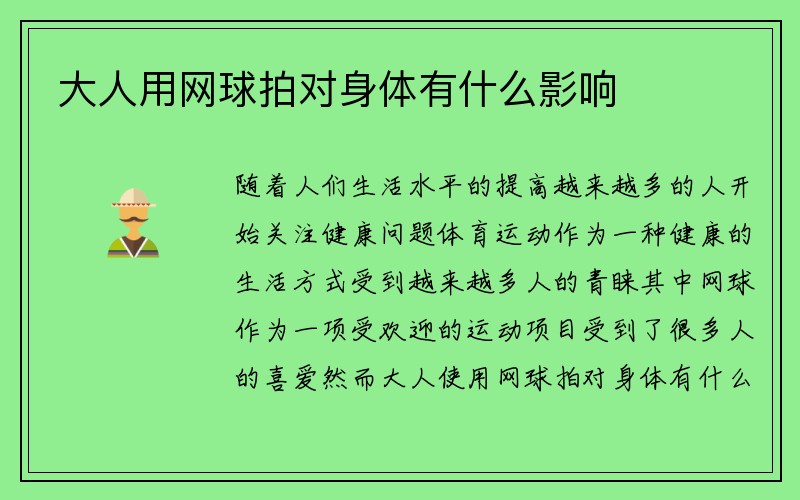 大人用网球拍对身体有什么影响

随着人们生活水平的提高越来越多的人开始关注健康问题体育运动作为一种健康的生活方式受到越来越多人的青睐其中网球作为一项受欢迎的运动项目受到了很多人的喜爱然而大人使用网球拍对身体有什么